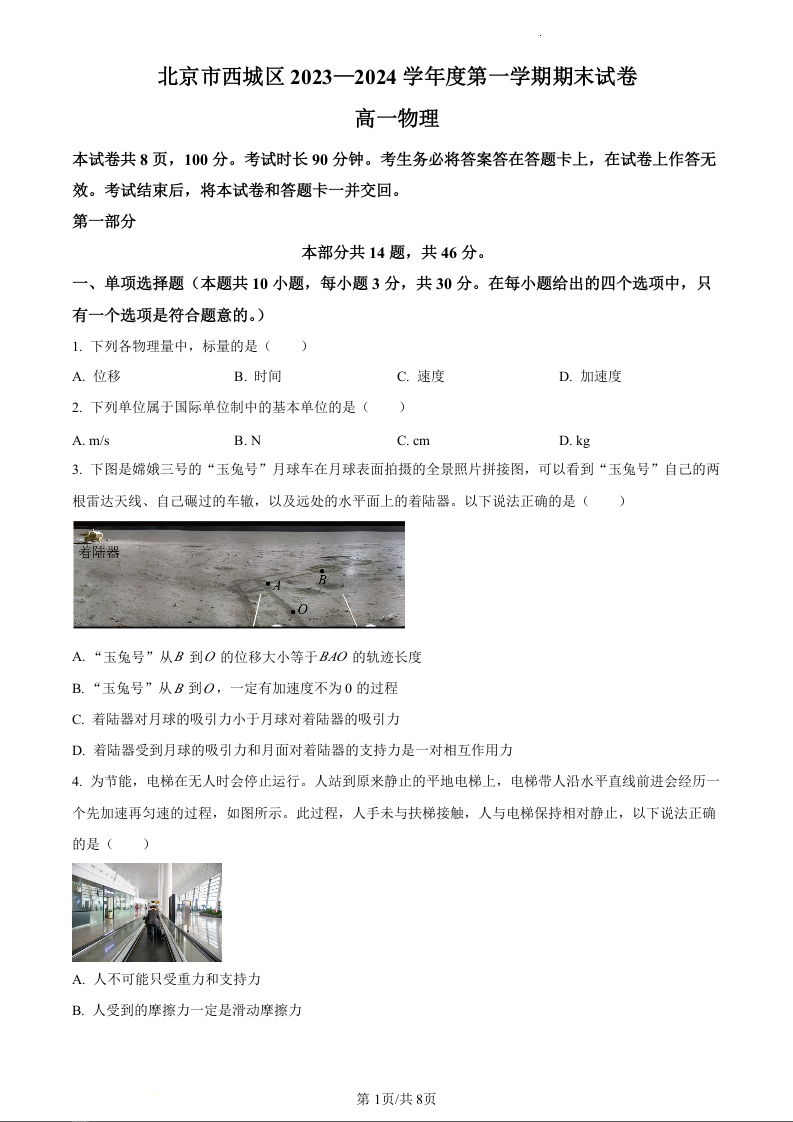 北京市西城区2023—2024学年度第一学期期末试卷

高一物理

本试卷共8页，100分。考试时长90分钟。考生务必将答案答在答题卡上，在试卷上作答无效。考试结束后，将本试卷和答题卡一并交回。

第一部分

本部分共14题，共46分。

一、单项选择题（本题共10小题，每小题3分，共30分。在每小题给出的四个选项中，只有一个选项是符合题意的。）

1. 下列各物理量中，标量的是（　　）

A. 位移 B. 时间 C. 速度 D. 加速度

2. 下列单位属于国际单位制中的基本单位的是（　　）

A. m/s B. N C. cm D. kg

3. 下图是嫦娥三号的“玉兔号”月球车在月球表面拍摄的全景照片拼接图，可以看到“玉兔号”自己的两根雷达天线、自己碾过的车辙，以及远处的水平面上的着陆器。以下说法正确的是（　　）

着陆器
A
B
O

A. “玉兔号”从$B$到$O$的位移大小等于$BAO$的轨迹长度

B. “玉兔号”从$B$到$O$，一定有加速度不为0的过程

C. 着陆器对月球的吸引力小于月球对着陆器的吸引力

D. 着陆器受到月球的吸引力和月面对着陆器的支持力是一对相互作用力

4. 为节能，电梯在无人时会停止运行。人站到原来静止的平地电梯上，电梯带人沿水平直线前进会经历一个先加速再匀速的过程，如图所示。此过程，人手未与扶梯接触，人与电梯保持相对静止，以下说法正确的是（　　）

A. 人不可能只受重力和支持力

B. 人受到的摩擦力一定是滑动摩擦力

第1页/共8页